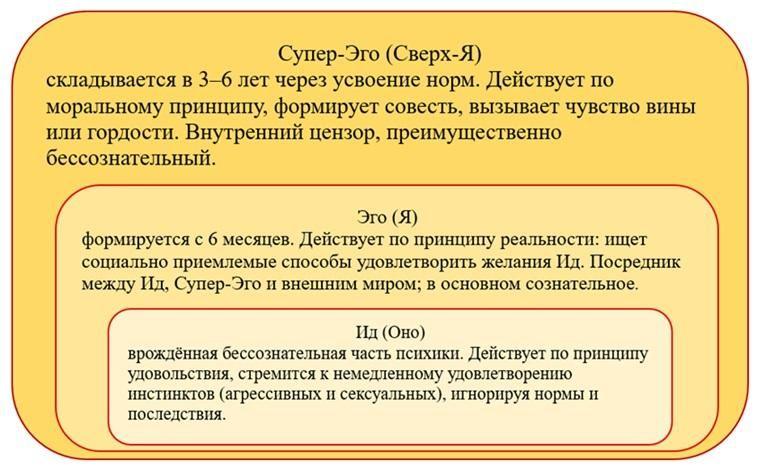 Супер-Эго (Сверх-Я)
складывается в 3–6 лет через усвоение норм. Действует по моральному принципу, формирует совесть, вызывает чувство вины или гордости. Внутренний цензор, преимущественно бессознательный.

Эго (Я)
формируется с 6 месяцев. Действует по принципу реальности: ищет социально приемлемые способы удовлетворить желания Ид. Посредник между Ид, Супер-Эго и внешним миром; в основном сознательное.

Ид (Оно)
врождённая бессознательная часть психики. Действует по принципу удовольствия, стремится к немедленному удовлетворению инстинктов (агрессивных и сексуальных), игнорируя нормы и последствия.